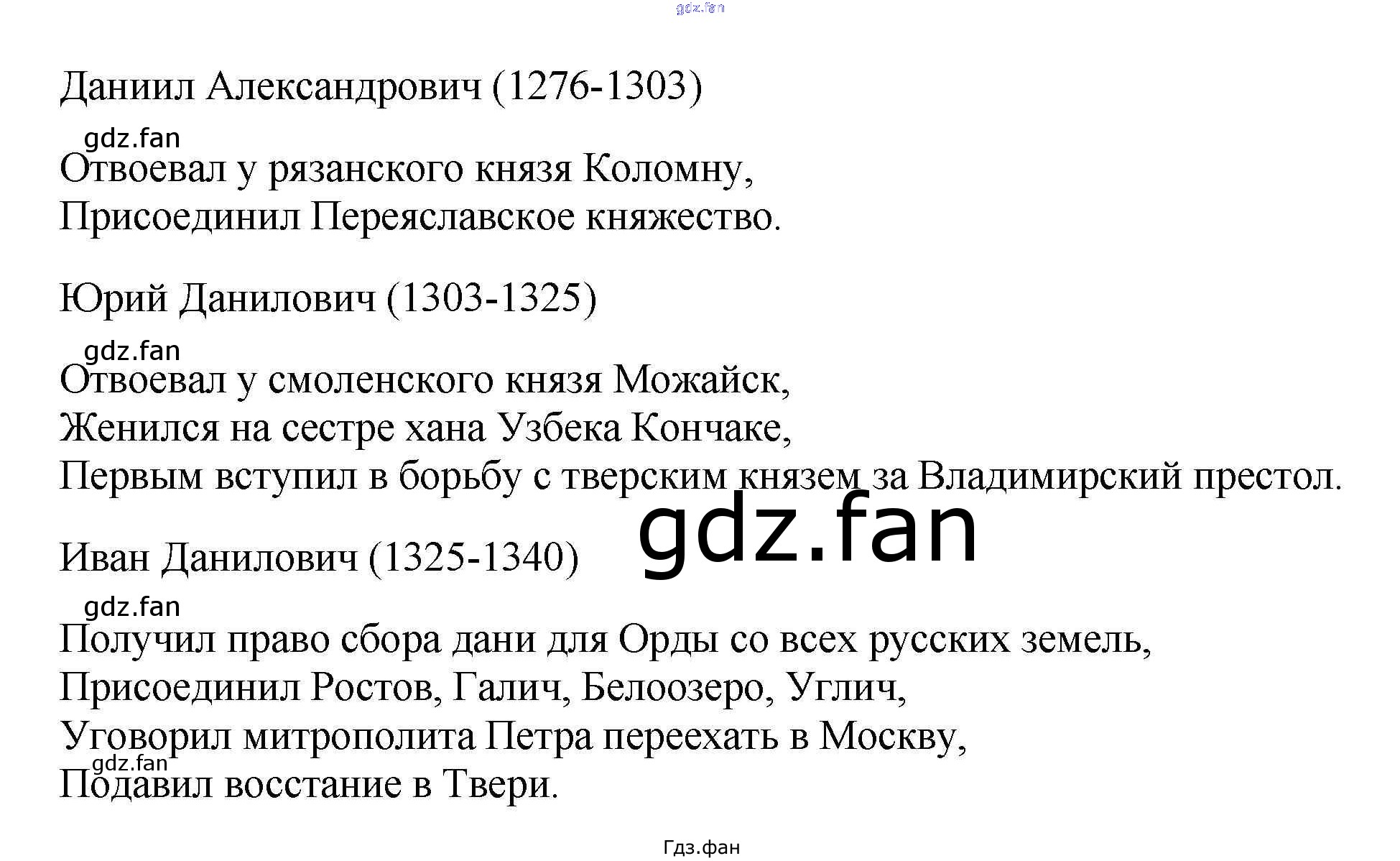 Даниил Александрович (1276-1303)

Отвоевал у рязанского князя Коломну,
Присоединил Переяславское княжество.

Юрий Данилович (1303-1325)

Отвоевал у смоленского князя Можайск,
Женился на сестре хана Узбека Кончаке,
Первым вступил в борьбу с тверским князем за Владимирский престол.

Иван Данилович (1325-1340)

Получил право сбора дани для Орды со всех русских земель,
Присоединил Ростов, Галич, Белоозеро, Углич,
Уговорил митрополита Петра переехать в Москву,
Подавил восстание в Твери.

Гдз.фан

gdz.fan